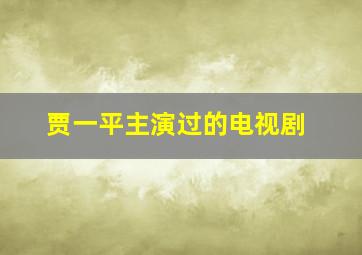 贾一平主演过的电视剧